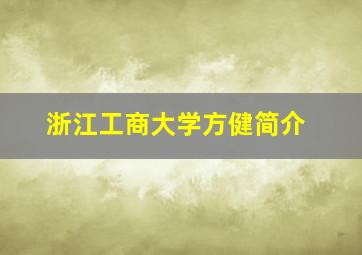 浙江工商大学方健简介